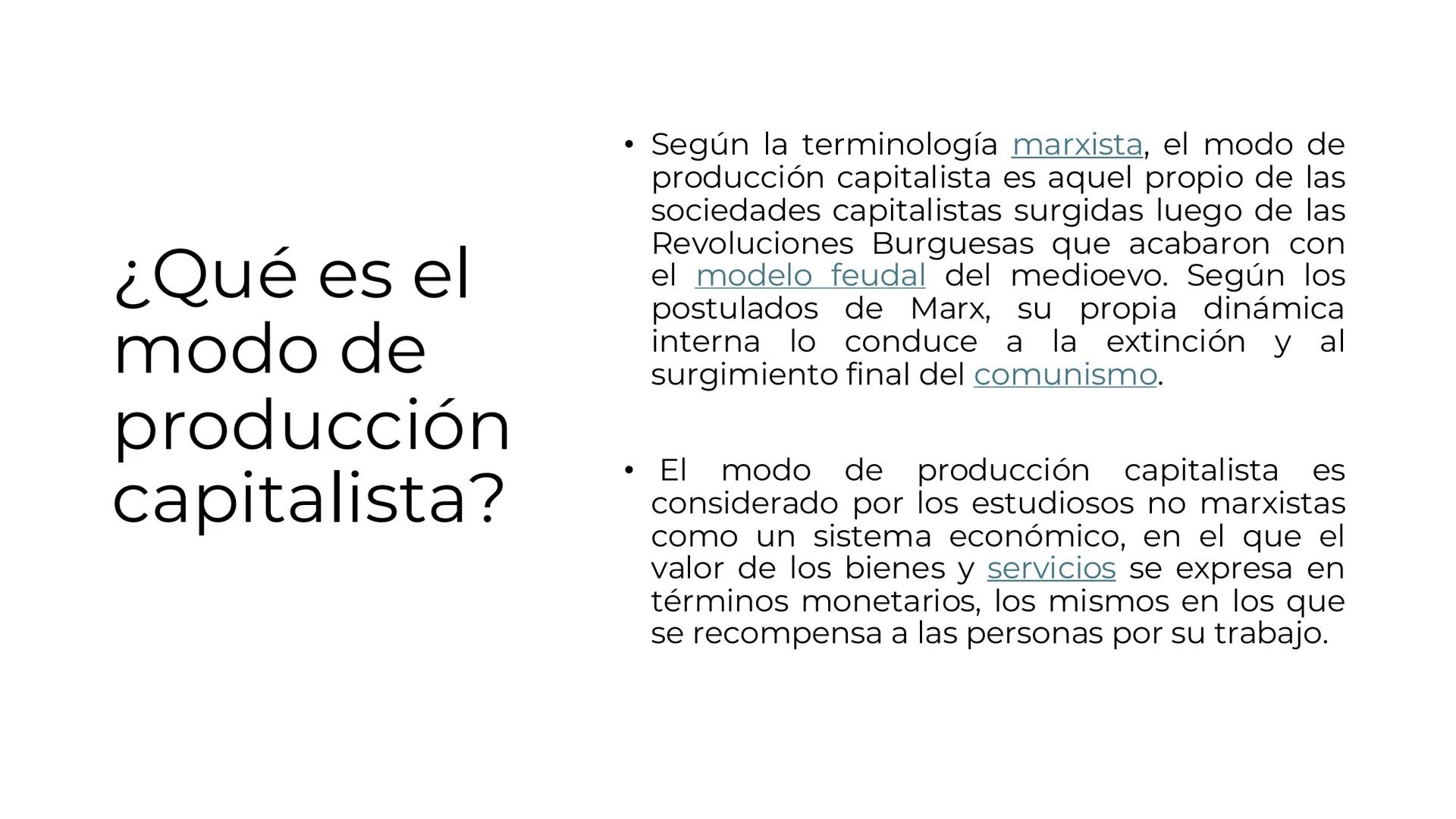 ¿Qué es el modo de producción capitalista?

• Según la terminología marxista, el modo de producción capitalista es aquel propio de las sociedades capitalistas surgidas luego de las Revoluciones Burguesas que acabaron con el modelo feudal del medioevo. Según los postulados de Marx, su propia dinámica interna lo conduce a la extinción y al surgimiento final del comunismo.

• El modo de producción capitalista es considerado por los estudiosos no marxistas como un sistema económico, en el que el valor de los bienes y servicios se expresa en términos monetarios, los mismos en los que se recompensa a las personas por su trabajo.